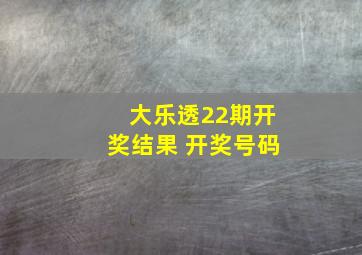 大乐透22期开奖结果 开奖号码